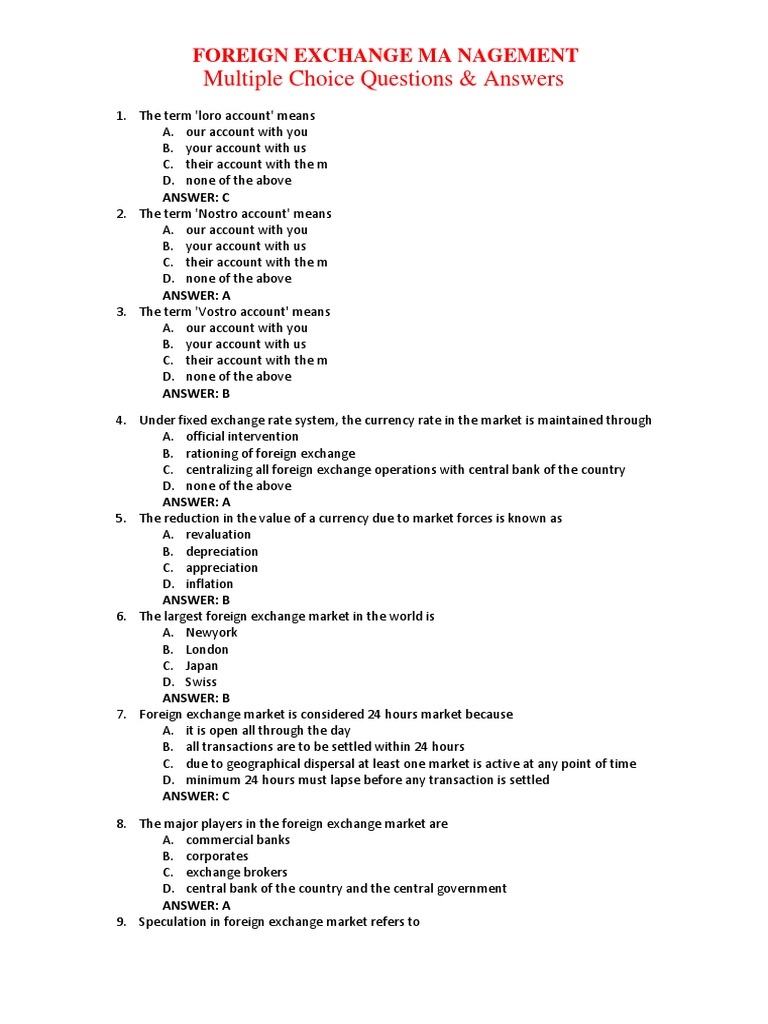 FOREIGN EXCHANGE MA NAGEMENT
Multiple Choice Questions & Answers

1. The term 'loro account' means
A. our account with you
B. your account with us
C. their account with the m
D. none of the above
ANSWER: C
2. The term 'Nostro account' means
A. our account with you
B. your account with us
C. their account with the m
D. none of the above
ANSWER: A
3. The term 'Vostro account' means
A. our account with you
B. your account with us
C. their account with the m
D. none of the above
ANSWER: B

4. Under fixed exchange rate system, the currency rate in the market is maintained through
A. official intervention
B. rationing of foreign exchange
C. centralizing all foreign exchange operations with central bank of the country
D. none of the above
ANSWER: A
5. The reduction in the value of a currency due to market forces is known as
A. revaluation
B. depreciation
C. appreciation
D. inflation
ANSWER: B
6. The largest foreign exchange market in the world is
A. Newyork
B. London
C. Japan
D. Swiss
ANSWER: B
7. Foreign exchange market is considered 24 hours market because
A. it is open all through the day
B. all transactions are to be settled within 24 hours
C. due to geographical dispersal at least one market is active at any point of time
D. minimum 24 hours must lapse before any transaction is settled
ANSWER: C

8. The major players in the foreign exchange market are
A. commercial banks
B. corporates
C. exchange brokers
D. central bank of the country and the central government
ANSWER: A
9. Speculation in foreign exchange market refers to